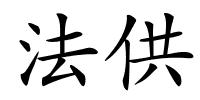 法供